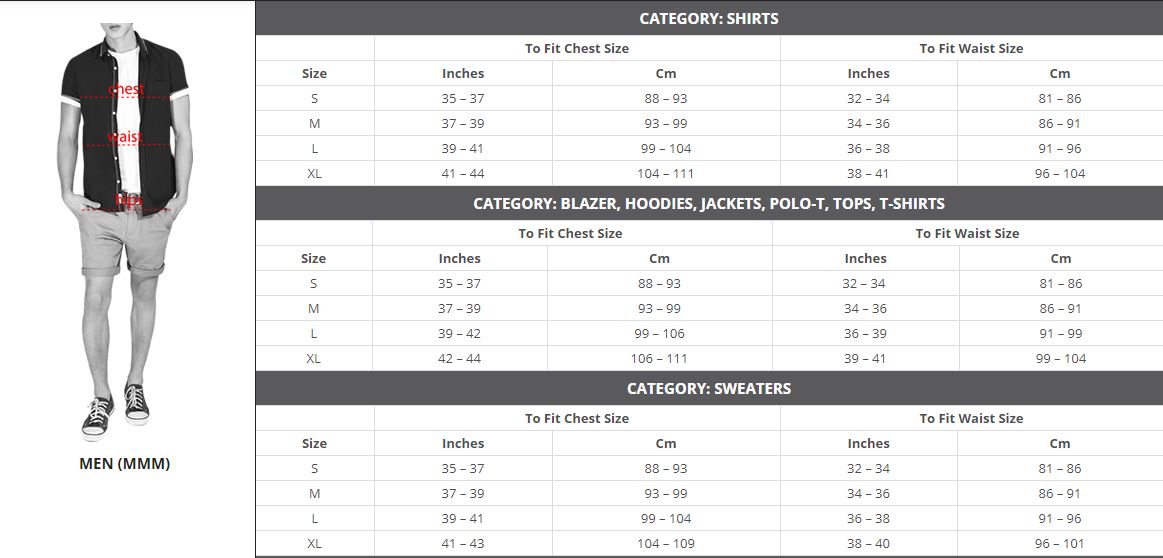 chest
waist
hips

MEN (MMM)

CATEGORY: SHIRTS

| | To Fit Chest Size | | To Fit Waist Size | |
|---|---|---|---|---|
| Size | Inches | Cm | Inches | Cm |
| S | 35 – 37 | 88 – 93 | 32 – 34 | 81 – 86 |
| M | 37 – 39 | 93 – 99 | 34 – 36 | 86 – 91 |
| L | 39 – 41 | 99 – 104 | 36 – 38 | 91 – 96 |
| XL | 41 – 44 | 104 – 111 | 38 – 41 | 96 – 104 |

CATEGORY: BLAZER, HOODIES, JACKETS, POLO-T, TOPS, T-SHIRTS

| | To Fit Chest Size | | To Fit Waist Size | |
|---|---|---|---|---|
| Size | Inches | Cm | Inches | Cm |
| S | 35 – 37 | 88 – 93 | 32 – 34 | 81 – 86 |
| M | 37 – 39 | 93 – 99 | 34 – 36 | 86 – 91 |
| L | 39 – 42 | 99 – 106 | 36 – 39 | 91 – 99 |
| XL | 42 – 44 | 106 – 111 | 39 – 41 | 99 – 104 |

CATEGORY: SWEATERS

| | To Fit Chest Size | | To Fit Waist Size | |
|---|---|---|---|---|
| Size | Inches | Cm | Inches | Cm |
| S | 35 – 37 | 88 – 93 | 32 – 34 | 81 – 86 |
| M | 37 – 39 | 93 – 99 | 34 – 36 | 86 – 91 |
| L | 39 – 41 | 99 – 104 | 36 – 38 | 91 – 96 |
| XL | 41 – 43 | 104 – 109 | 38 – 40 | 96 – 101 |